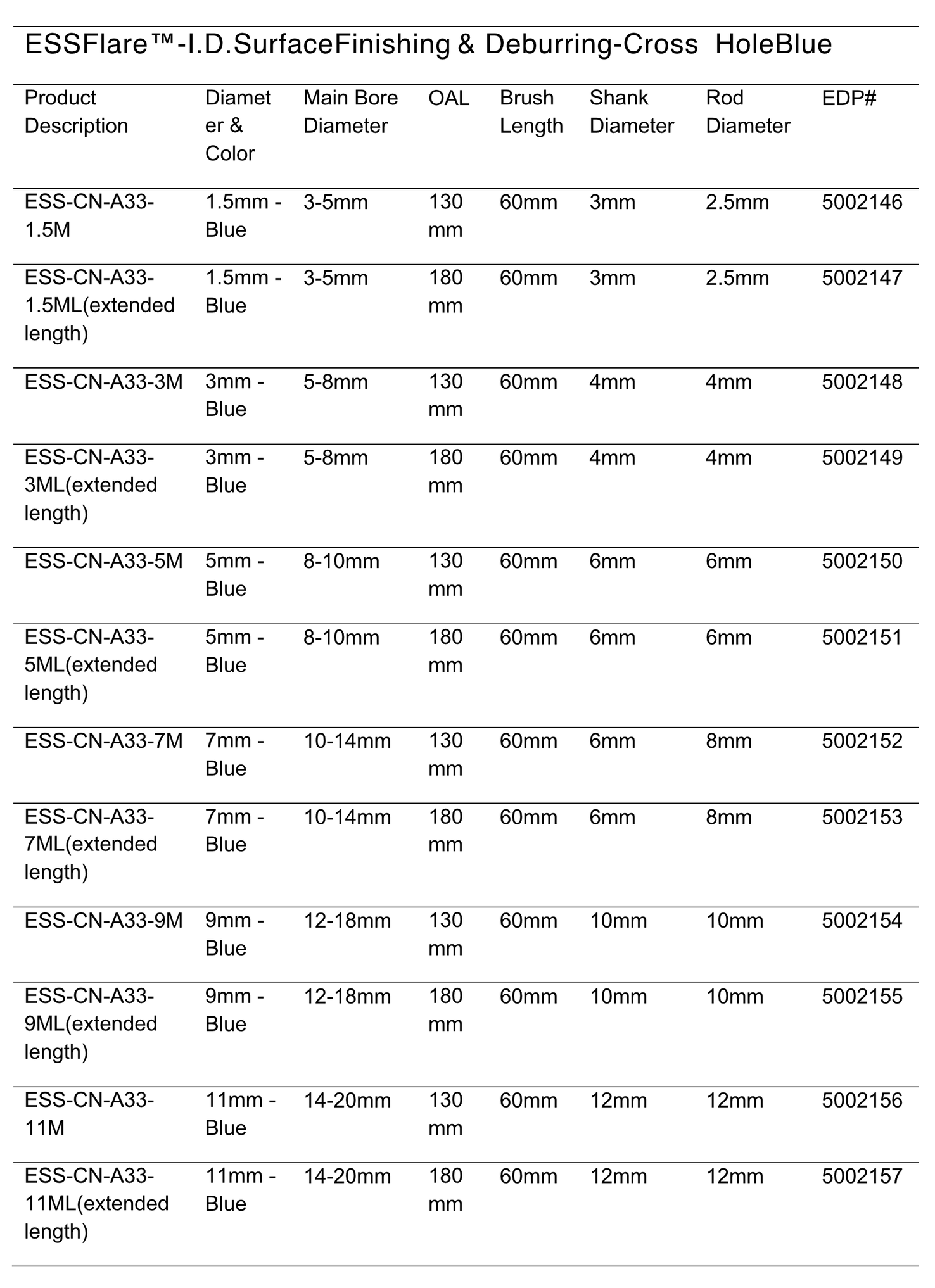 ESSFlare™-I.D.SurfaceFinishing & Deburring-Cross HoleBlue

| Product Description | Diameter & Color | Main Bore Diameter | OAL | Brush Length | Shank Diameter | Rod Diameter | EDP# |
|---|---|---|---|---|---|---|---|
| ESS-CN-A33-1.5M | 1.5mm - Blue | 3-5mm | 130 mm | 60mm | 3mm | 2.5mm | 5002146 |
| ESS-CN-A33-1.5ML(extended length) | 1.5mm - Blue | 3-5mm | 180 mm | 60mm | 3mm | 2.5mm | 5002147 |
| ESS-CN-A33-3M | 3mm - Blue | 5-8mm | 130 mm | 60mm | 4mm | 4mm | 5002148 |
| ESS-CN-A33-3ML(extended length) | 3mm - Blue | 5-8mm | 180 mm | 60mm | 4mm | 4mm | 5002149 |
| ESS-CN-A33-5M | 5mm - Blue | 8-10mm | 130 mm | 60mm | 6mm | 6mm | 5002150 |
| ESS-CN-A33-5ML(extended length) | 5mm - Blue | 8-10mm | 180 mm | 60mm | 6mm | 6mm | 5002151 |
| ESS-CN-A33-7M | 7mm - Blue | 10-14mm | 130 mm | 60mm | 6mm | 8mm | 5002152 |
| ESS-CN-A33-7ML(extended length) | 7mm - Blue | 10-14mm | 180 mm | 60mm | 6mm | 8mm | 5002153 |
| ESS-CN-A33-9M | 9mm - Blue | 12-18mm | 130 mm | 60mm | 10mm | 10mm | 5002154 |
| ESS-CN-A33-9ML(extended length) | 9mm - Blue | 12-18mm | 180 mm | 60mm | 10mm | 10mm | 5002155 |
| ESS-CN-A33-11M | 11mm - Blue | 14-20mm | 130 mm | 60mm | 12mm | 12mm | 5002156 |
| ESS-CN-A33-11ML(extended length) | 11mm - Blue | 14-20mm | 180 mm | 60mm | 12mm | 12mm | 5002157 |